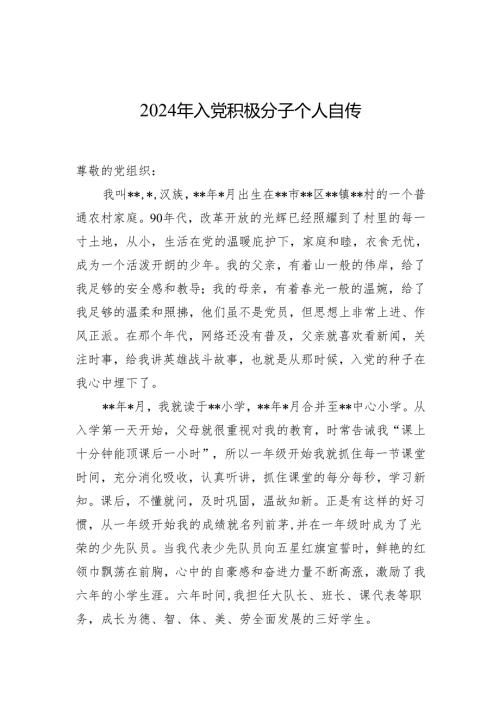 2024年入党积极分子个人自传

尊敬的党组织：

我叫**，*，汉族，**年*月出生在**市**区**镇**村的一个普通农村家庭。90年代，改革开放的光辉已经照耀到了村里的每一寸土地，从小，生活在党的温暖庇护下，家庭和睦，衣食无忧，成为一个活泼开朗的少年。我的父亲，有着山一般的伟岸，给了我足够的安全感和教导；我的母亲，有着春光一般的温婉，给了我足够的温柔和照拂，他们虽不是党员，但思想上非常上进、作风正派。在那个年代，网络还没有普及，父亲就喜欢看新闻，关注时事，给我讲英雄战斗故事，也就是从那时候，入党的种子在我心中埋下了。

**年*月，我就读于**小学，**年*月合并至**中心小学。从入学第一天开始，父母就很重视对我的教育，时常告诫我“课上十分钟能顶课后一小时”，所以一年级开始我就抓住每一节课堂时间，充分消化吸收，认真听讲，抓住课堂的每分每秒，学习新知。课后，不懂就问，及时巩固，温故知新。正是有这样的好习惯，从一年级开始我的成绩就名列前茅，并在一年级时成为了光荣的少先队员。当我代表少先队员向五星红旗宣誓时，鲜艳的红领巾飘荡在前胸，心中的自豪感和奋进力量不断高涨，激励了我六年的小学生涯。六年时间，我担任大队长、班长、课代表等职务，成长为德、智、体、美、劳全面发展的三好学生。